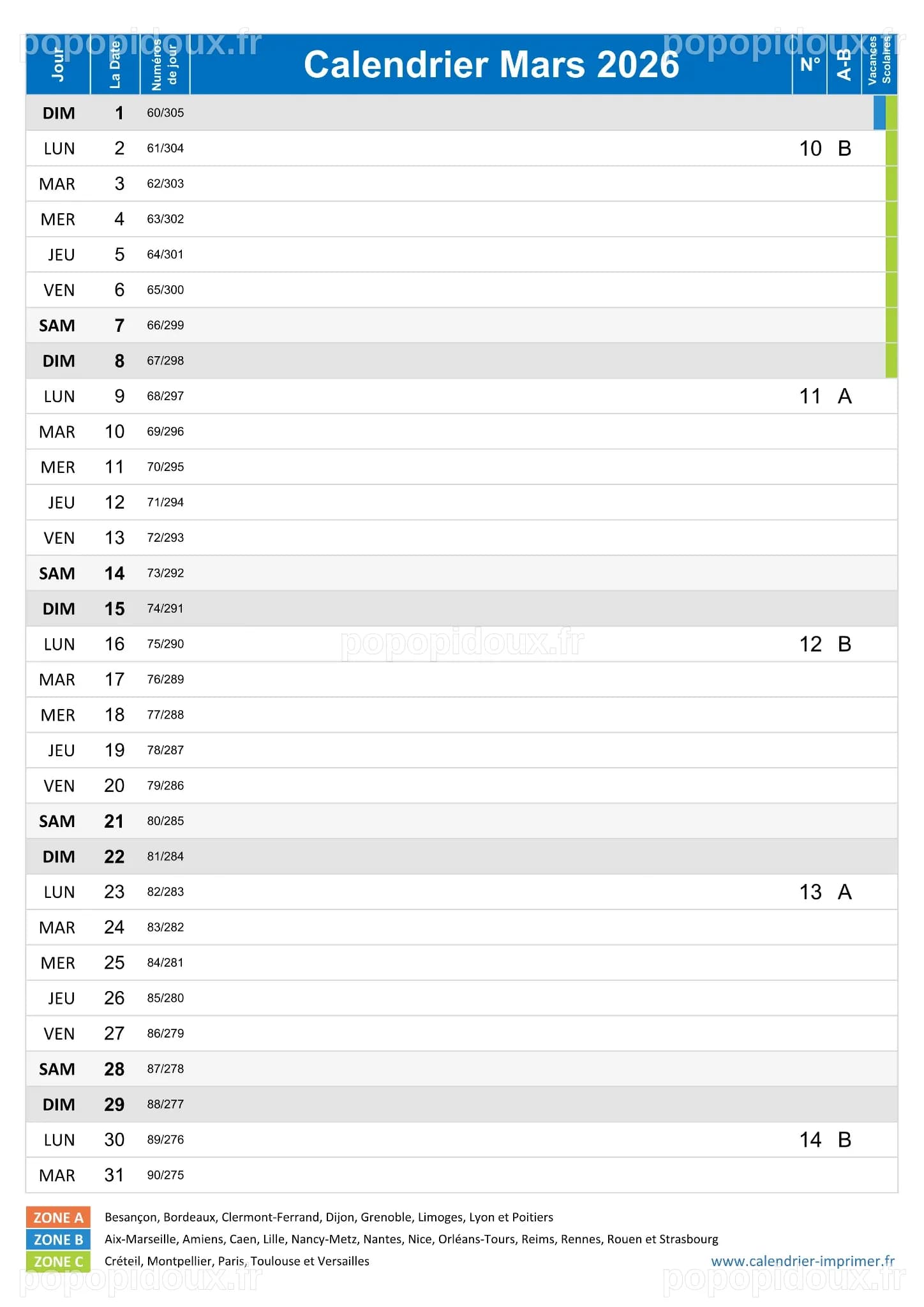 popopidoux.fr popopidoux.fr

| Jour | La Date | Numéros de jour | Calendrier Mars 2026 | N° | A-B | Vacances Scolaires |
|---|---|---|---|---|---|---|
| DIM | 1 | 60/305 | | | | |
| LUN | 2 | 61/304 | | 10 | B | |
| MAR | 3 | 62/303 | | | | |
| MER | 4 | 63/302 | | | | |
| JEU | 5 | 64/301 | | | | |
| VEN | 6 | 65/300 | | | | |
| SAM | 7 | 66/299 | | | | |
| DIM | 8 | 67/298 | | | | |
| LUN | 9 | 68/297 | | 11 | A | |
| MAR | 10 | 69/296 | | | | |
| MER | 11 | 70/295 | | | | |
| JEU | 12 | 71/294 | | | | |
| VEN | 13 | 72/293 | | | | |
| SAM | 14 | 73/292 | | | | |
| DIM | 15 | 74/291 | | | | |
| LUN | 16 | 75/290 | popopidoux.fr | 12 | B | |
| MAR | 17 | 76/289 | | | | |
| MER | 18 | 77/288 | | | | |
| JEU | 19 | 78/287 | | | | |
| VEN | 20 | 79/286 | | | | |
| SAM | 21 | 80/285 | | | | |
| DIM | 22 | 81/284 | | | | |
| LUN | 23 | 82/283 | | 13 | A | |
| MAR | 24 | 83/282 | | | | |
| MER | 25 | 84/281 | | | | |
| JEU | 26 | 85/280 | | | | |
| VEN | 27 | 86/279 | | | | |
| SAM | 28 | 87/278 | | | | |
| DIM | 29 | 88/277 | | | | |
| LUN | 30 | 89/276 | | 14 | B | |
| MAR | 31 | 90/275 | | | | |

ZONE A Besançon, Bordeaux, Clermont-Ferrand, Dijon, Grenoble, Limoges, Lyon et Poitiers
ZONE B Aix-Marseille, Amiens, Caen, Lille, Nancy-Metz, Nantes, Nice, Orléans-Tours, Reims, Rennes, Rouen et Strasbourg
ZONE C Créteil, Montpellier, Paris, Toulouse et Versailles

www.calendrier-imprimer.fr

popopidoux.fr popopidoux.fr